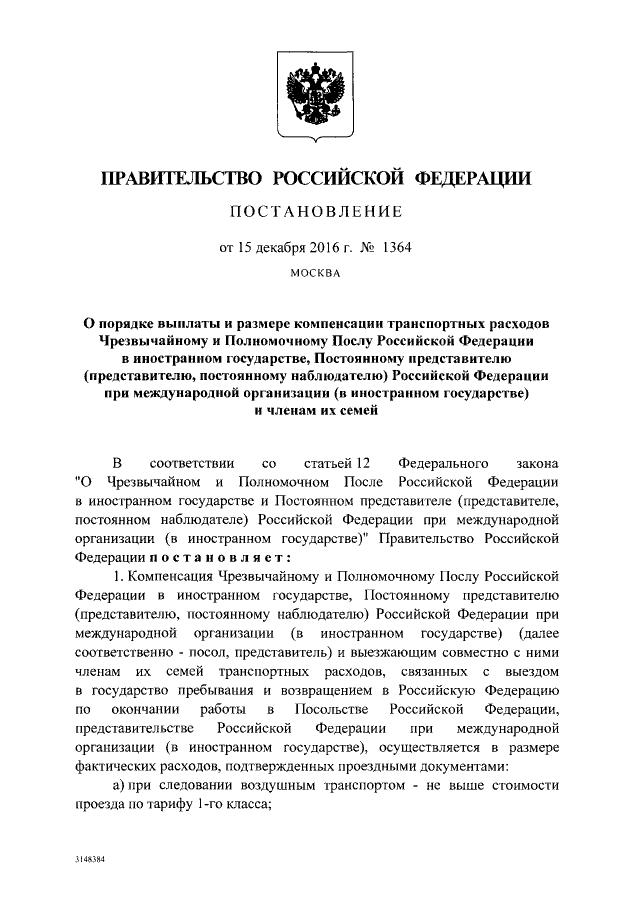 ПРАВИТЕЛЬСТВО РОССИЙСКОЙ ФЕДЕРАЦИИ

ПОСТАНОВЛЕНИЕ

от 15 декабря 2016 г. № 1364

МОСКВА

О порядке выплаты и размере компенсации транспортных расходов Чрезвычайному и Полномочному Послу Российской Федерации в иностранном государстве, Постоянному представителю (представителю, постоянному наблюдателю) Российской Федерации при международной организации (в иностранном государстве) и членам их семей

В соответствии со статьей 12 Федерального закона "О Чрезвычайном и Полномочном После Российской Федерации в иностранном государстве и Постоянном представителе (представителе, постоянном наблюдателе) Российской Федерации при международной организации (в иностранном государстве)" Правительство Российской Федерации постановляет:

1. Компенсация Чрезвычайному и Полномочному Послу Российской Федерации в иностранном государстве, Постоянному представителю (представителю, постоянному наблюдателю) Российской Федерации при международной организации (в иностранном государстве) (далее соответственно - посол, представитель) и выезжающим совместно с ними членам их семей транспортных расходов, связанных с выездом в государство пребывания и возвращением в Российскую Федерацию по окончании работы в Посольстве Российской Федерации, представительстве Российской Федерации при международной организации (в иностранном государстве), осуществляется в размере фактических расходов, подтвержденных проездными документами:

а) при следовании воздушным транспортом - не выше стоимости проезда по тарифу 1-го класса;

3148384